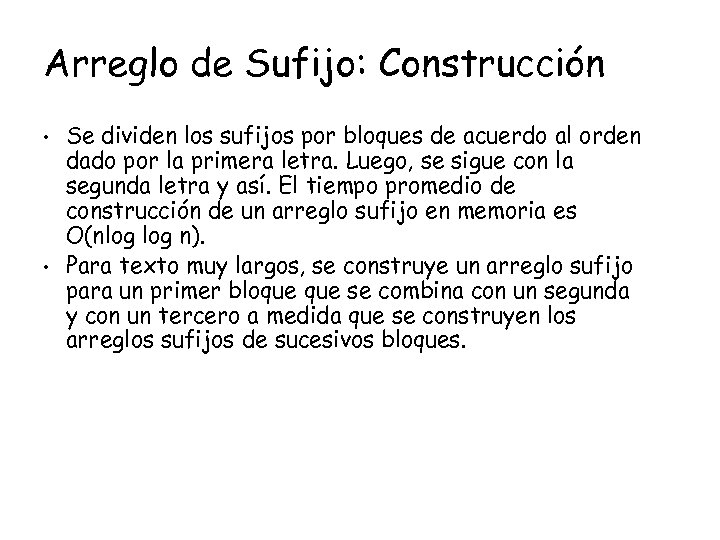 Arreglo de Sufijo: Construcción

• Se dividen los sufijos por bloques de acuerdo al orden dado por la primera letra. Luego, se sigue con la segunda letra y así. El tiempo promedio de construcción de un arreglo sufijo en memoria es O(nlog log n).
• Para texto muy largos, se construye un arreglo sufijo para un primer bloque que se combina con un segunda y con un tercero a medida que se construyen los arreglos sufijos de sucesivos bloques.